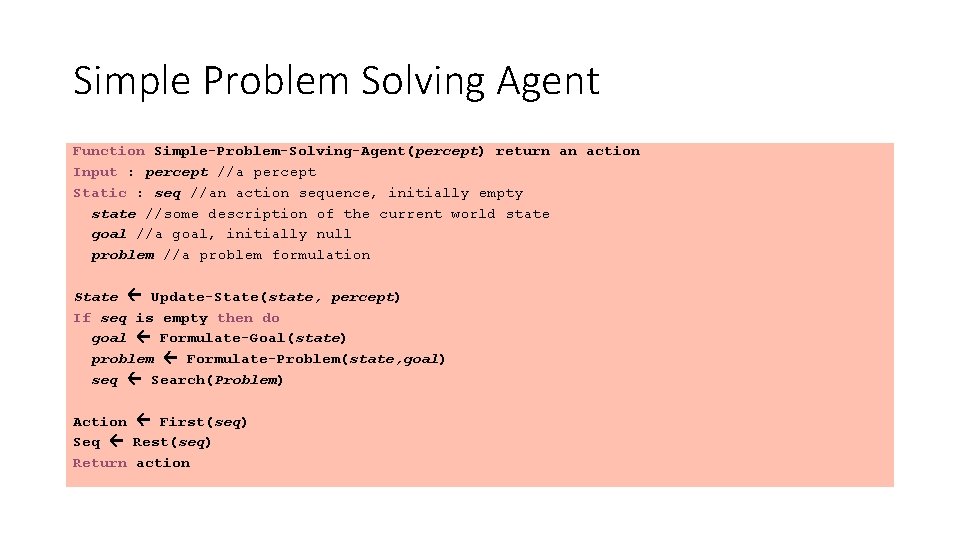 Simple Problem Solving Agent

Function Simple-Problem-Solving-Agent(percept) return an action
Input : percept //a percept
Static : seq //an action sequence, initially empty
state //some description of the current world state
goal //a goal, initially null
problem //a problem formulation

State ← Update-State(state, percept)
If seq is empty then do
goal ← Formulate-Goal(state)
problem ← Formulate-Problem(state,goal)
seq ← Search(Problem)

Action ← First(seq)
Seq ← Rest(seq)
Return action